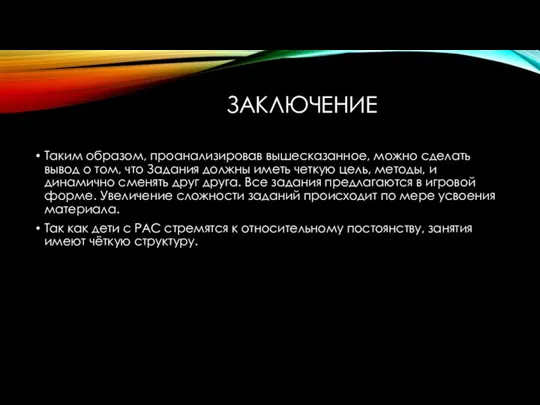 ЗАКЛЮЧЕНИЕ

• Таким образом, проанализировав вышесказанное, можно сделать вывод о том, что Задания должны иметь четкую цель, методы, и динамично сменять друг друга. Все задания предлагаются в игровой форме. Увеличение сложности заданий происходит по мере усвоения материала.

• Так как дети с РАС стремятся к относительному постоянству, занятия имеют чёткую структуру.